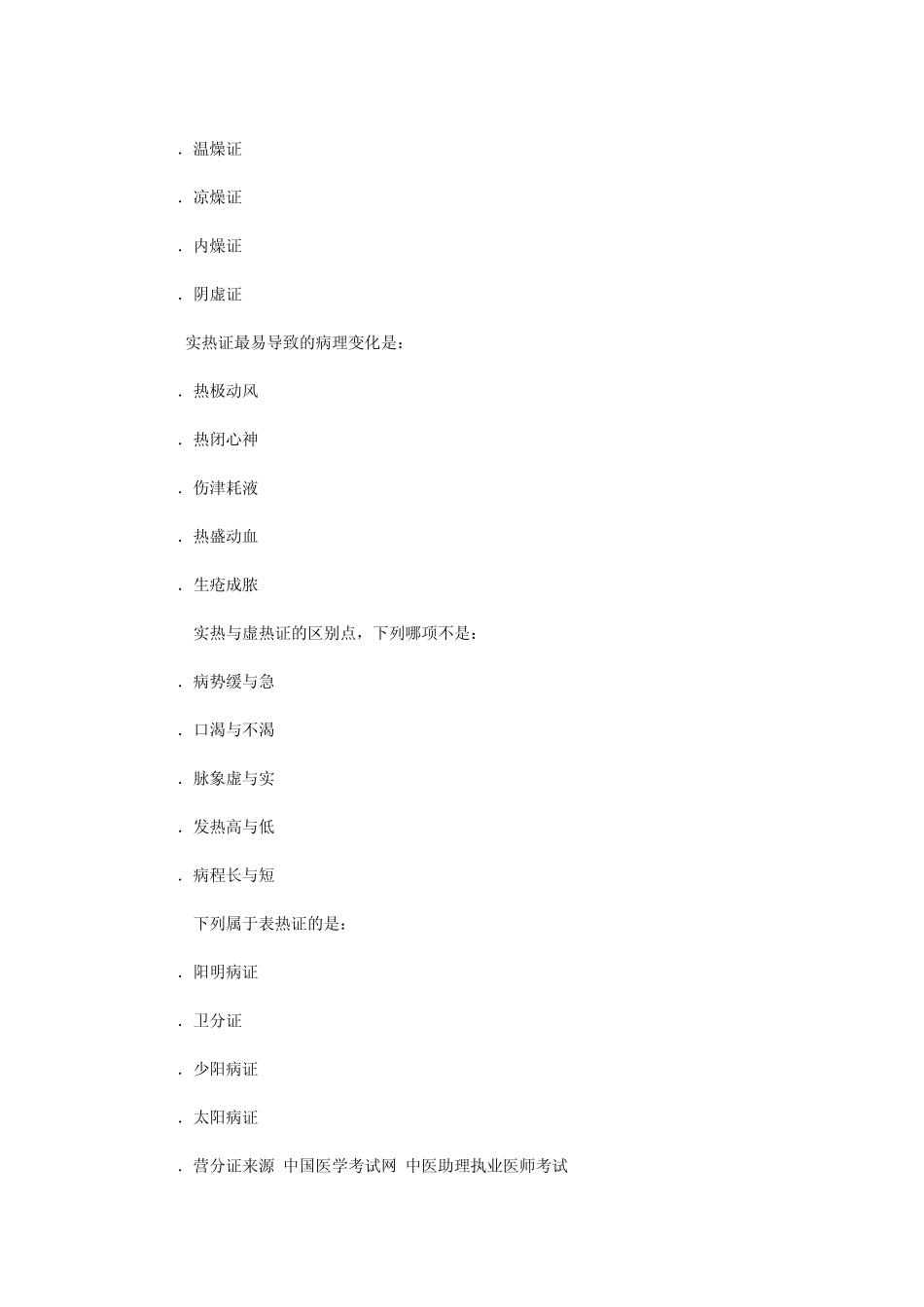 . 温燥证

. 凉燥证

. 内燥证

. 阴虚证

实热证最易导致的病理变化是：

. 热极动风

. 热闭心神

. 伤津耗液

. 热盛动血

. 生疮成脓

实热与虚热证的区别点，下列哪项不是：

. 病势缓与急

. 口渴与不渴

. 脉象虚与实

. 发热高与低

. 病程长与短

下列属于表热证的是：

. 阳明病证

. 卫分证

. 少阳病证

. 太阳病证

. 营分证来源 中国医学考试网 中医助理执业医师考试